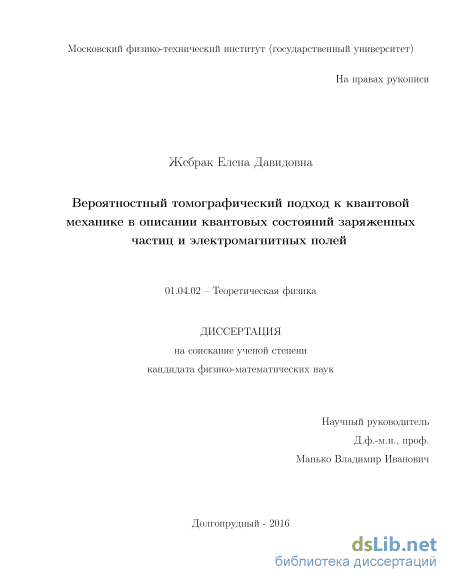 Московский физико-технический институт (государственный университет)

На правах рукописи

Жебрак Елена Давидовна

Вероятностный томографический подход к квантовой механике в описании квантовых состояний заряженных частиц и электромагнитных полей

01.04.02 – Теоретическая физика

ДИССЕРТАЦИЯ
на соискание ученой степени
кандидата физико-математических наук

Научный руководитель
Д.ф.-м.н., проф.
Манько Владимир Иванович

Долгопрудный - 2016

dsLib.net
библиотека диссертаций